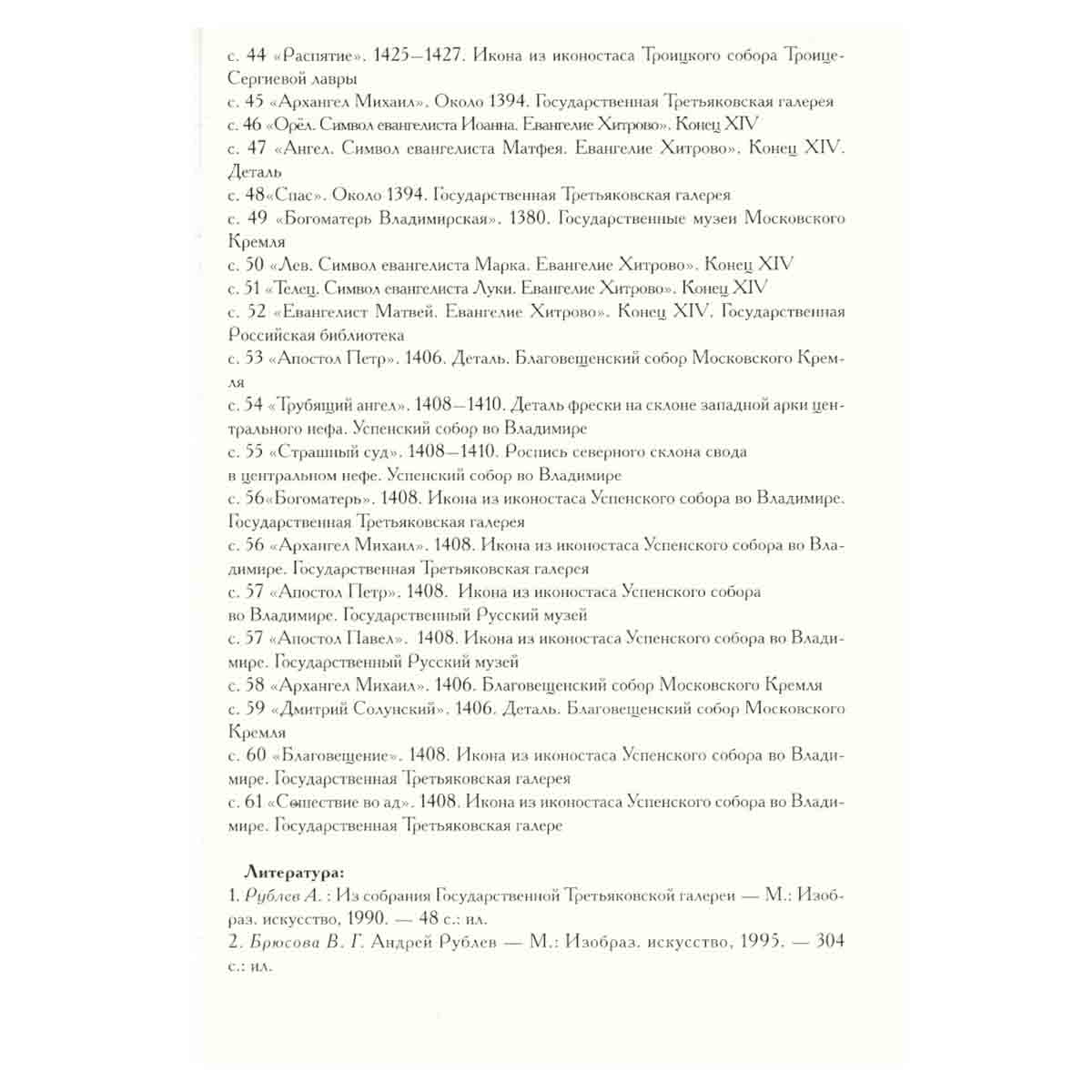 с. 44 «Распятие». 1425—1427. Икона из иконостаса Троицкого собора Троице-Сергиевой лавры
с. 45 «Архангел Михаил». Около 1394. Государственная Третьяковская галерея
с. 46 «Орёл. Символ евангелиста Иоанна. Евангелие Хитрово». Конец XIV
с. 47 «Ангел. Символ евангелиста Матфея. Евангелие Хитрово». Конец XIV. Деталь
с. 48«Спас». Около 1394. Государственная Третьяковская галерея
с. 49 «Богоматерь Владимирская». 1380. Государственные музеи Московского Кремля
с. 50 «Лев. Символ евангелиста Марка. Евангелие Хитрово». Конец XIV
с. 51 «Телец. Символ евангелиста Луки. Евангелие Хитрово». Конец XIV
с. 52 «Евангелист Матвей. Евангелие Хитрово». Конец XIV. Государственная Российская библиотека
с. 53 «Апостол Петр». 1406. Деталь. Благовещенский собор Московского Кремля
с. 54 «Трубящий ангел». 1408—1410. Деталь фрески на склоне западной арки центрального нефа. Успенский собор во Владимире
с. 55 «Страшный суд». 1408—1410. Роспись северного склона свода в центральном нефе. Успенский собор во Владимире
с. 56«Богоматерь». 1408. Икона из иконостаса Успенского собора во Владимире. Государственная Третьяковская галерея
с. 56 «Архангел Михаил». 1408. Икона из иконостаса Успенского собора во Владимире. Государственная Третьяковская галерея
с. 57 «Апостол Петр». 1408. Икона из иконостаса Успенского собора во Владимире. Государственный Русский музей
с. 57 «Апостол Павел». 1408. Икона из иконостаса Успенского собора во Владимире. Государственный Русский музей
с. 58 «Архангел Михаил». 1406. Благовещенский собор Московского Кремля
с. 59 «Дмитрий Солунский». 1406. Деталь. Благовещенский собор Московского Кремля
с. 60 «Благовещение». 1408. Икона из иконостаса Успенского собора во Владимире. Государственная Третьяковская галерея
с. 61 «Сошествие во ад». 1408. Икона из иконостаса Успенского собора во Владимире. Государственная Третьяковская галере

Литература:
1. Рублев А. : Из собрания Государственной Третьяковской галереи — М.: Изобраз. искусство, 1990. — 48 с.: ил.
2. Брюсова В. Г. Андрей Рублев — М.: Изобраз. искусство, 1995. — 304 с.: ил.